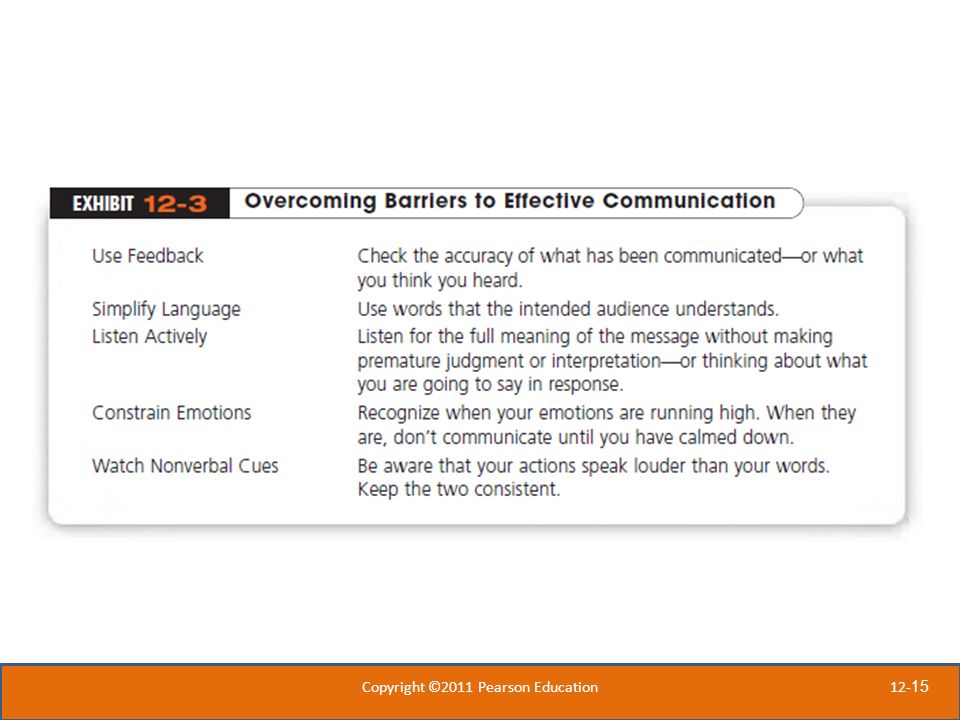 EXHIBIT 12-3 Overcoming Barriers to Effective Communication

| | |
|---|---|
| Use Feedback | Check the accuracy of what has been communicated—or what you think you heard. |
| Simplify Language | Use words that the intended audience understands. |
| Listen Actively | Listen for the full meaning of the message without making premature judgment or interpretation—or thinking about what you are going to say in response. |
| Constrain Emotions | Recognize when your emotions are running high. When they are, don't communicate until you have calmed down. |
| Watch Nonverbal Cues | Be aware that your actions speak louder than your words. Keep the two consistent. |

Copyright ©2011 Pearson Education

12-15